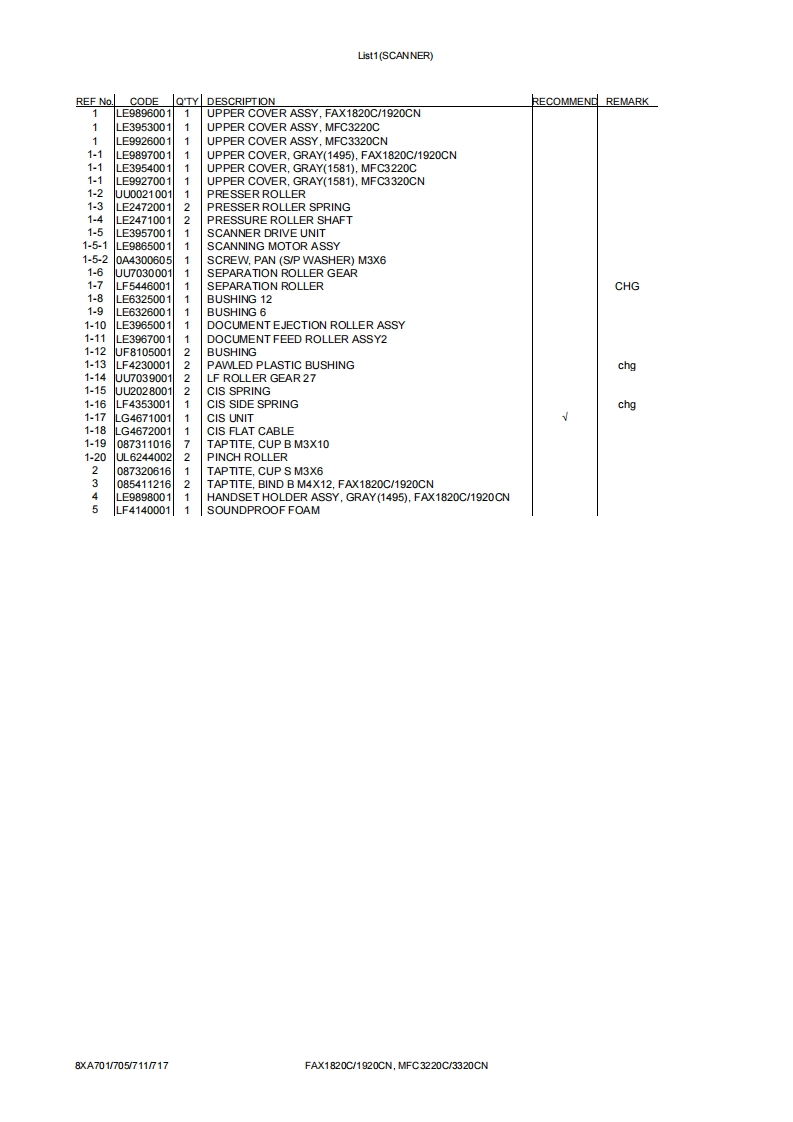 List1(SCANNER)

| REF No. | CODE | Q'TY | DESCRIPTION | RECOMMEND | REMARK |
|---|---|---|---|---|---|
| 1 | LE9896001 | 1 | UPPER COVER ASSY, FAX1820C/1920CN | | |
| 1 | LE3953001 | 1 | UPPER COVER ASSY, MFC3220C | | |
| 1 | LE9926001 | 1 | UPPER COVER ASSY, MFC3320CN | | |
| 1-1 | LE9897001 | 1 | UPPER COVER, GRAY(1495), FAX1820C/1920CN | | |
| 1-1 | LE3954001 | 1 | UPPER COVER, GRAY(1581), MFC3220C | | |
| 1-1 | LE9927001 | 1 | UPPER COVER, GRAY(1581), MFC3320CN | | |
| 1-2 | UU0021001 | 1 | PRESSER ROLLER | | |
| 1-3 | LE2472001 | 2 | PRESSER ROLLER SPRING | | |
| 1-4 | LE2471001 | 2 | PRESSURE ROLLER SHAFT | | |
| 1-5 | LE3957001 | 1 | SCANNER DRIVE UNIT | | |
| 1-5-1 | LE9865001 | 1 | SCANNING MOTOR ASSY | | |
| 1-5-2 | 0A4300605 | 1 | SCREW, PAN (S/P WASHER) M3X6 | | |
| 1-6 | UU7030001 | 1 | SEPARATION ROLLER GEAR | | |
| 1-7 | LF5446001 | 1 | SEPARATION ROLLER | | CHG |
| 1-8 | LE6325001 | 1 | BUSHING 12 | | |
| 1-9 | LE6326001 | 1 | BUSHING 6 | | |
| 1-10 | LE3965001 | 1 | DOCUMENT EJECTION ROLLER ASSY | | |
| 1-11 | LE3967001 | 1 | DOCUMENT FEED ROLLER ASSY2 | | |
| 1-12 | UF8105001 | 2 | BUSHING | | |
| 1-13 | LF4230001 | 2 | PAWLED PLASTIC BUSHING | | chg |
| 1-14 | UU7039001 | 2 | LF ROLLER GEAR 27 | | |
| 1-15 | UU2028001 | 2 | CIS SPRING | | |
| 1-16 | LF4353001 | 1 | CIS SIDE SPRING | | chg |
| 1-17 | LG4671001 | 1 | CIS UNIT | √ | |
| 1-18 | LG4672001 | 1 | CIS FLAT CABLE | | |
| 1-19 | 087311016 | 7 | TAPTITE, CUP B M3X10 | | |
| 1-20 | UL6244002 | 2 | PINCH ROLLER | | |
| 2 | 087320616 | 1 | TAPTITE, CUP S M3X6 | | |
| 3 | 085411216 | 2 | TAPTITE, BIND B M4X12, FAX1820C/1920CN | | |
| 4 | LE9898001 | 1 | HANDSET HOLDER ASSY, GRAY(1495), FAX1820C/1920CN | | |
| 5 | LF4140001 | 1 | SOUNDPROOF FOAM | | |

8XA701/705/711/717

FAX1820C/1920CN, MFC3220C/3320CN